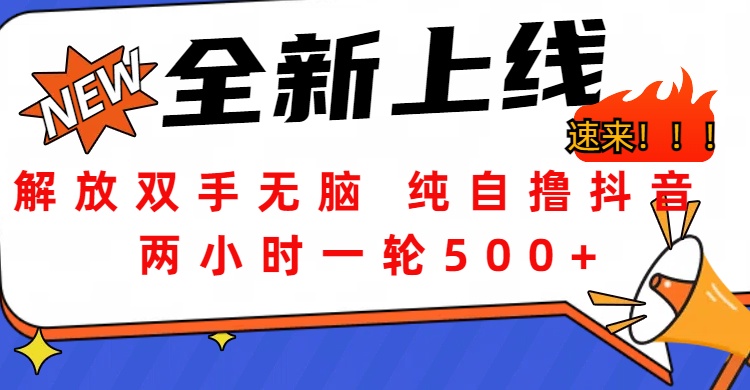 NEW

全新上线

速来！！！

解放双手无脑 纯自撸抖音

两小时一轮500+